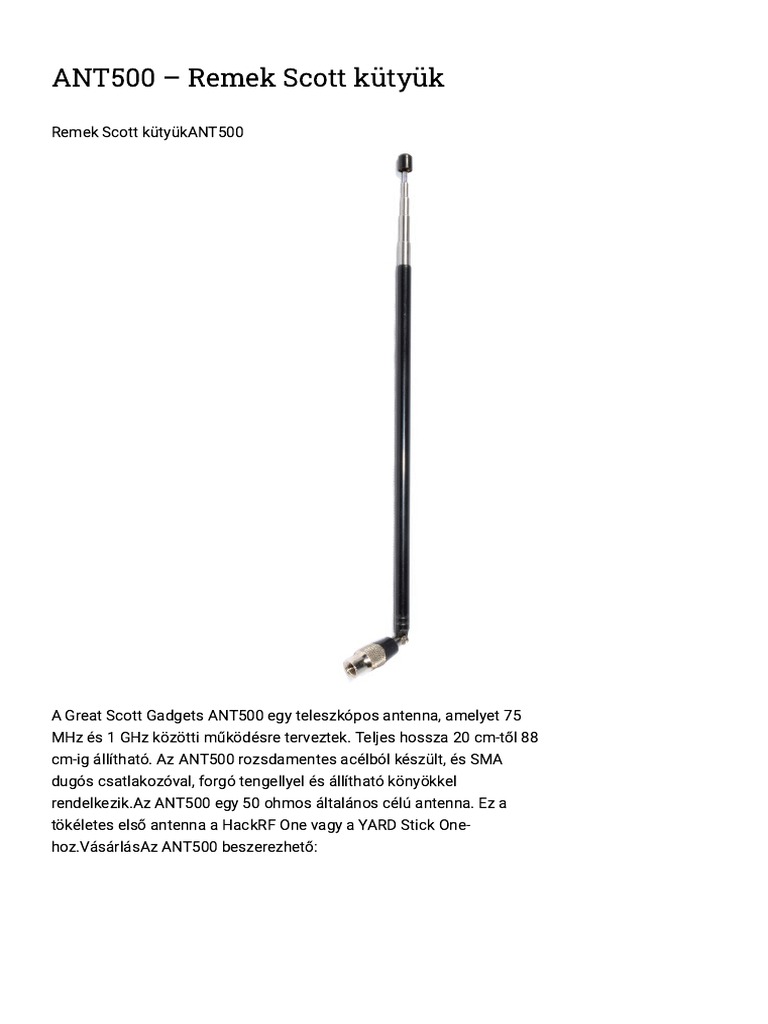 ANT500 – Remek Scott kütyük

Remek Scott kütyükANT500

A Great Scott Gadgets ANT500 egy teleszkópos antenna, amelyet 75 MHz és 1 GHz közötti működésre terveztek. Teljes hossza 20 cm-től 88 cm-ig állítható. Az ANT500 rozsdamentes acélból készült, és SMA dugós csatlakozóval, forgó tengellyel és állítható könyökkel rendelkezik.Az ANT500 egy 50 ohmos általános célú antenna. Ez a tökéletes első antenna a HackRF One vagy a YARD Stick One-hoz.VásárlásAz ANT500 beszerezhető: